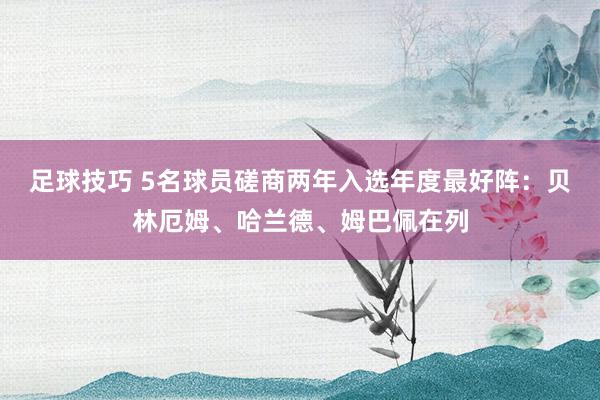 足球技巧 5名球员磋商两年入选年度最好阵：贝林厄姆、哈兰德、姆巴佩在列